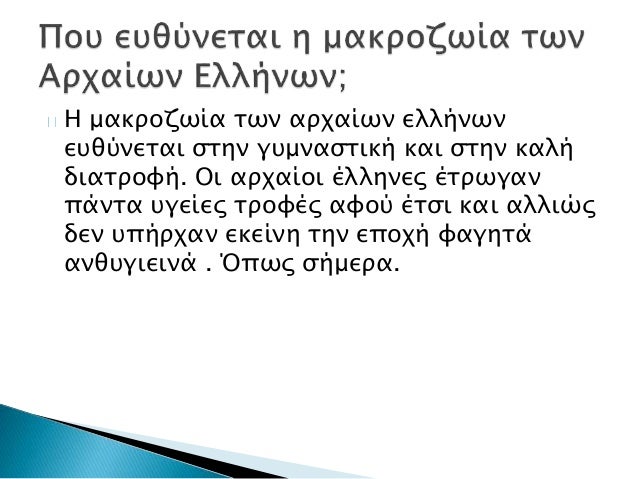 Που ευθύνεται η μακροζωία των Αρχαίων Ελλήνων;

Η μακροζωία των αρχαίων ελλήνων ευθύνεται στην γυμναστική και στην καλή διατροφή. Οι αρχαίοι έλληνες έτρωγαν πάντα υγείες τροφές αφού έτσι και αλλιώς δεν υπήρχαν εκείνη την εποχή φαγητά ανθυγιεινά . Όπως σήμερα.